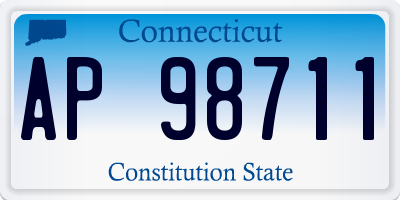 Connecticut

AP 98711

Constitution State